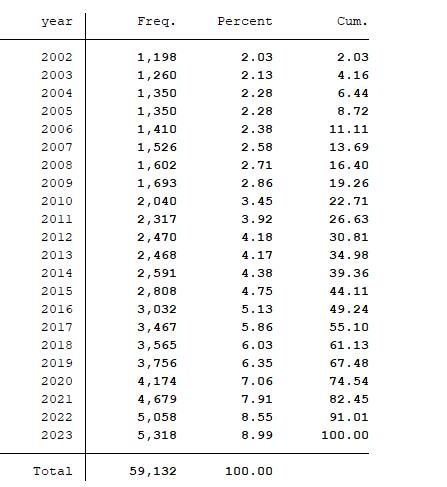 | year | Freq. | Percent | Cum. |
|---|---|---|---|
| 2002 | 1,198 | 2.03 | 2.03 |
| 2003 | 1,260 | 2.13 | 4.16 |
| 2004 | 1,350 | 2.28 | 6.44 |
| 2005 | 1,350 | 2.28 | 8.72 |
| 2006 | 1,410 | 2.38 | 11.11 |
| 2007 | 1,526 | 2.58 | 13.69 |
| 2008 | 1,602 | 2.71 | 16.40 |
| 2009 | 1,693 | 2.86 | 19.26 |
| 2010 | 2,040 | 3.45 | 22.71 |
| 2011 | 2,317 | 3.92 | 26.63 |
| 2012 | 2,470 | 4.18 | 30.81 |
| 2013 | 2,468 | 4.17 | 34.98 |
| 2014 | 2,591 | 4.38 | 39.36 |
| 2015 | 2,808 | 4.75 | 44.11 |
| 2016 | 3,032 | 5.13 | 49.24 |
| 2017 | 3,467 | 5.86 | 55.10 |
| 2018 | 3,565 | 6.03 | 61.13 |
| 2019 | 3,756 | 6.35 | 67.48 |
| 2020 | 4,174 | 7.06 | 74.54 |
| 2021 | 4,679 | 7.91 | 82.45 |
| 2022 | 5,058 | 8.55 | 91.01 |
| 2023 | 5,318 | 8.99 | 100.00 |
| Total | 59,132 | 100.00 | |